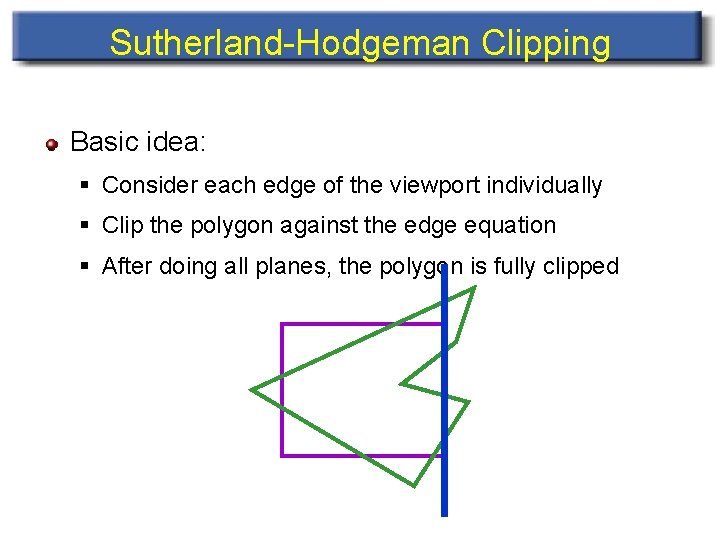 Sutherland-Hodgeman Clipping

Basic idea:

Consider each edge of the viewport individually

Clip the polygon against the edge equation

After doing all planes, the polygon is fully clipped